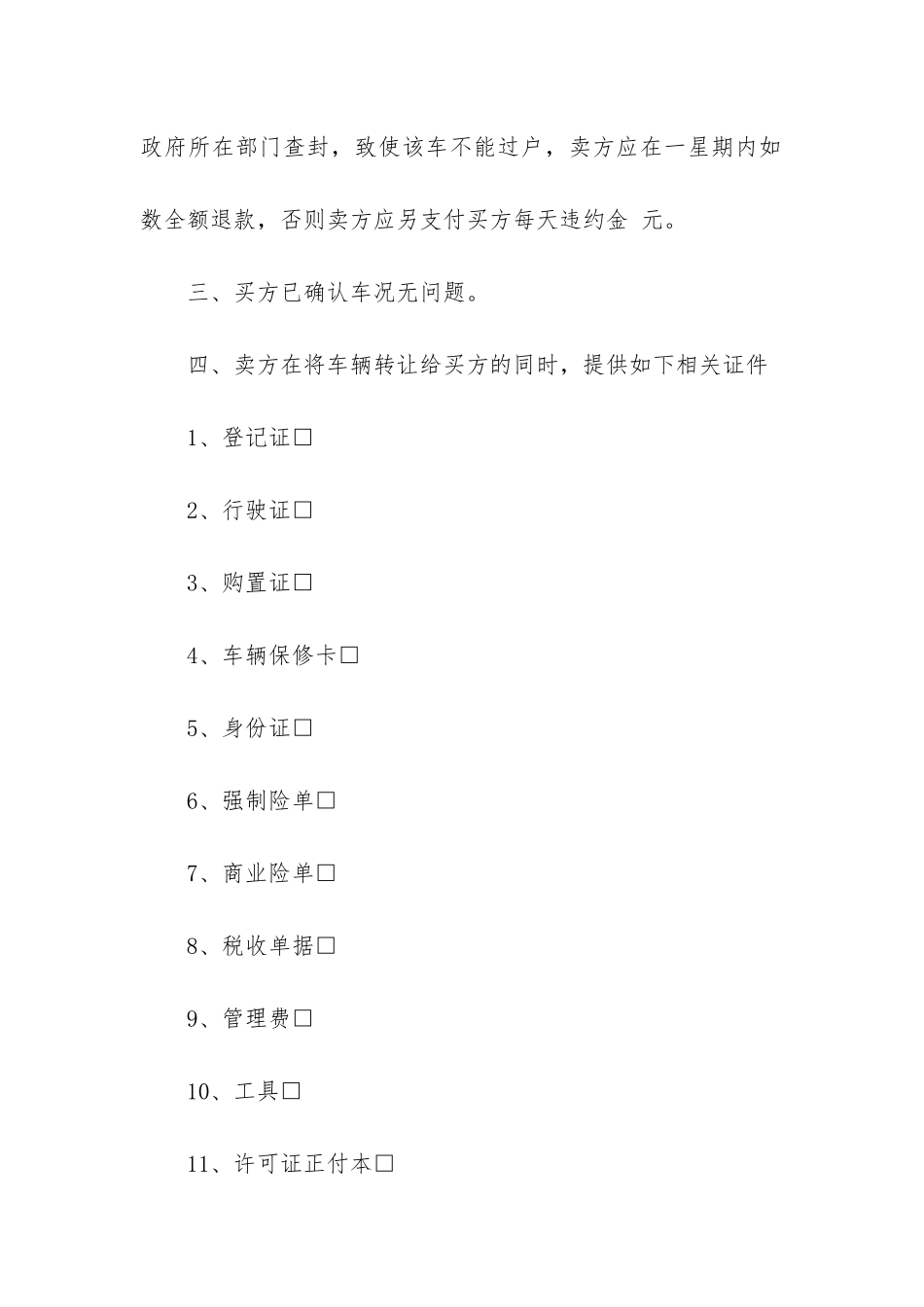 政府所在部门查封，致使该车不能过户，卖方应在一星期内如数全额退款，否则卖方应另支付买方每天违约金 元。

三、买方已确认车况无问题。

四、卖方在将车辆转让给买方的同时，提供如下相关证件

1、登记证□

2、行驶证□

3、购置证□

4、车辆保修卡□

5、身份证□

6、强制险单□

7、商业险单□

8、税收单据□

9、管理费□

10、工具□

11、许可证正付本□